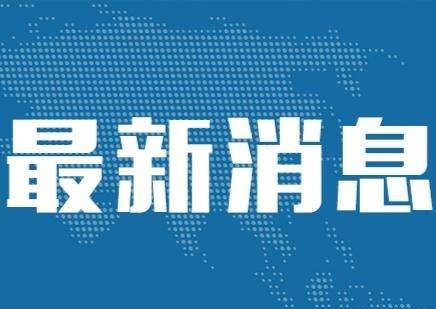 最新消息